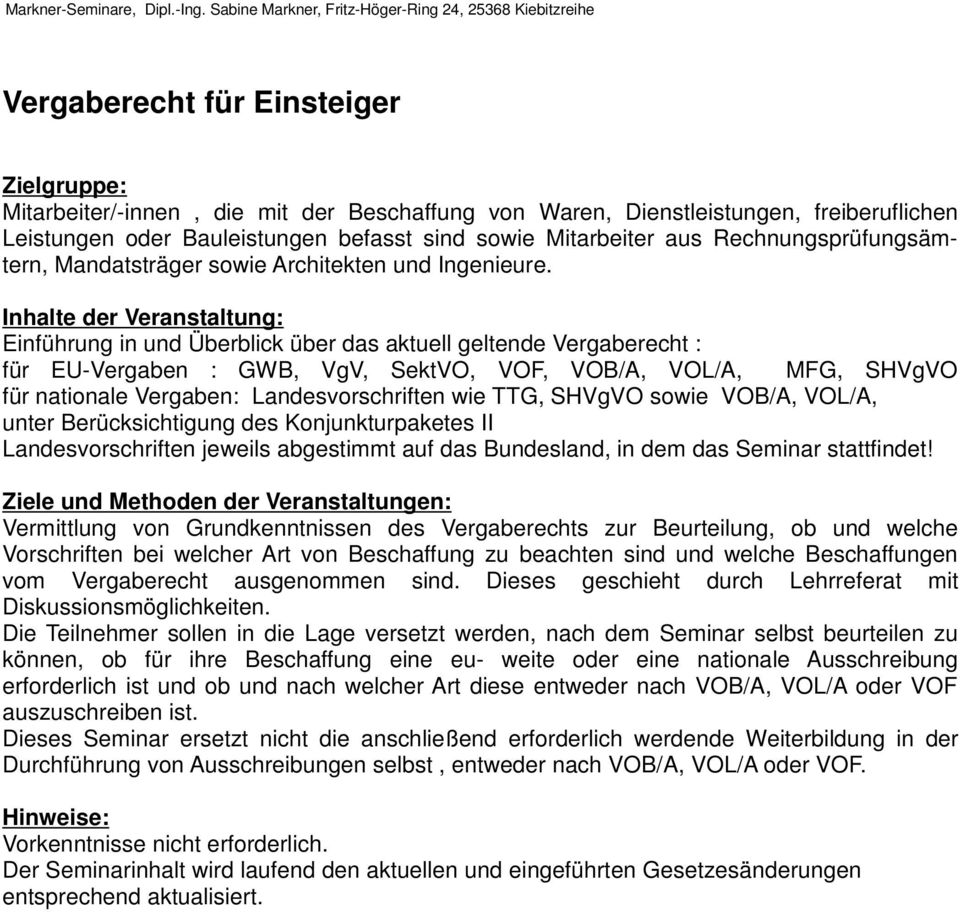 Markner-Seminare, Dipl.-Ing. Sabine Markner, Fritz-Höger-Ring 24, 25368 Kiebitzreihe

Vergaberecht für Einsteiger

Zielgruppe:
Mitarbeiter/-innen , die mit der Beschaffung von Waren, Dienstleistungen, freiberuflichen Leistungen oder Bauleistungen befasst sind sowie Mitarbeiter aus Rechnungsprüfungsämtern, Mandatsträger sowie Architekten und Ingenieure.

Inhalte der Veranstaltung:
Einführung in und Überblick über das aktuell geltende Vergaberecht :
für EU-Vergaben : GWB, VgV, SektVO, VOF, VOB/A, VOL/A, MFG, SHVgVO
für nationale Vergaben: Landesvorschriften wie TTG, SHVgVO sowie VOB/A, VOL/A,
unter Berücksichtigung des Konjunkturpaketes II
Landesvorschriften jeweils abgestimmt auf das Bundesland, in dem das Seminar stattfindet!

Ziele und Methoden der Veranstaltungen:
Vermittlung von Grundkenntnissen des Vergaberechts zur Beurteilung, ob und welche Vorschriften bei welcher Art von Beschaffung zu beachten sind und welche Beschaffungen vom Vergaberecht ausgenommen sind. Dieses geschieht durch Lehrreferat mit Diskussionsmöglichkeiten.
Die Teilnehmer sollen in die Lage versetzt werden, nach dem Seminar selbst beurteilen zu können, ob für ihre Beschaffung eine eu- weite oder eine nationale Ausschreibung erforderlich ist und ob und nach welcher Art diese entweder nach VOB/A, VOL/A oder VOF auszuschreiben ist.
Dieses Seminar ersetzt nicht die anschließend erforderlich werdende Weiterbildung in der Durchführung von Ausschreibungen selbst , entweder nach VOB/A, VOL/A oder VOF.

Hinweise:
Vorkenntnisse nicht erforderlich.
Der Seminarinhalt wird laufend den aktuellen und eingeführten Gesetzesänderungen entsprechend aktualisiert.